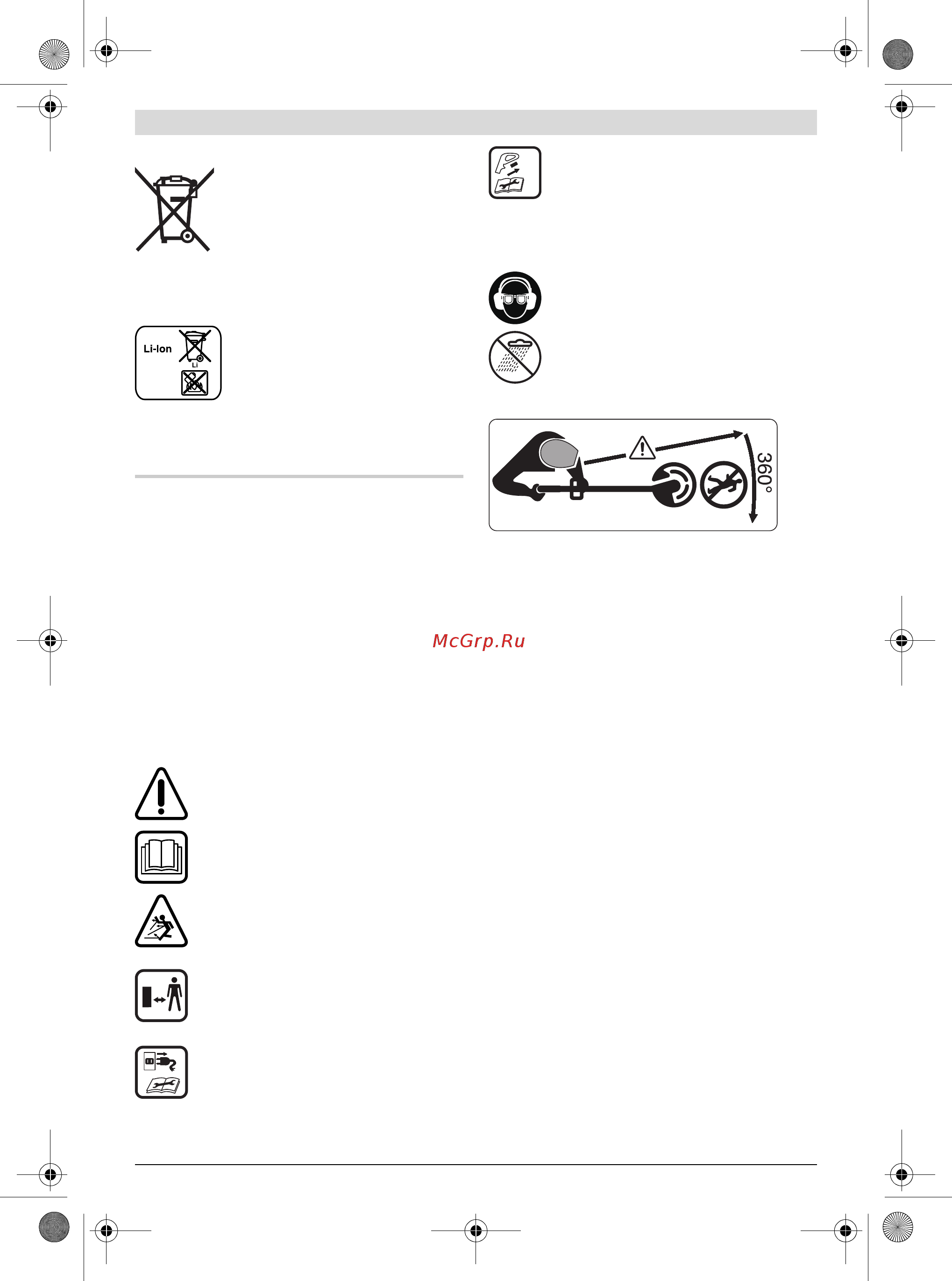 Li-Ion

Li

360°

McGrp.Ru